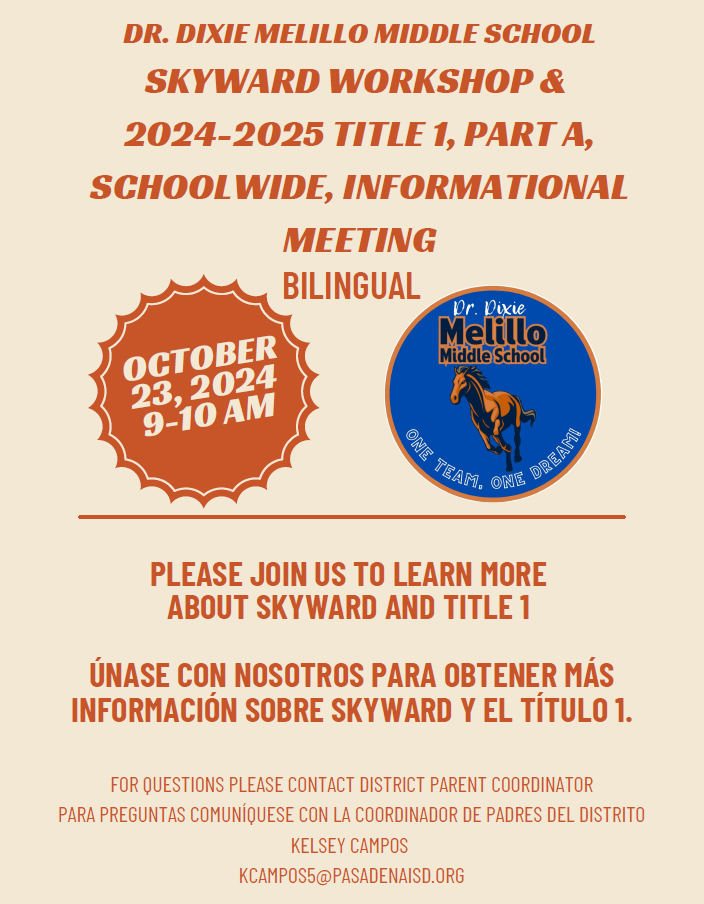 DR. DIXIE MELILLO MIDDLE SCHOOL
SKYWARD WORKSHOP &
2024-2025 TITLE 1, PART A,
SCHOOLWIDE, INFORMATIONAL
MEETING
BILINGUAL

OCTOBER
23, 2024
9-10 AM

Dr. Dixie
Melillo
Middle School
ONE TEAM. ONE DREAM!

PLEASE JOIN US TO LEARN MORE
ABOUT SKYWARD AND TITLE 1

ÚNASE CON NOSOTROS PARA OBTENER MÁS
INFORMACIÓN SOBRE SKYWARD Y EL TÍTULO 1.

FOR QUESTIONS PLEASE CONTACT DISTRICT PARENT COORDINATOR
PARA PREGUNTAS COMUNÍQUESE CON LA COORDINADOR DE PADRES DEL DISTRITO
KELSEY CAMPOS
KCAMPOS5@PASADENAISD.ORG